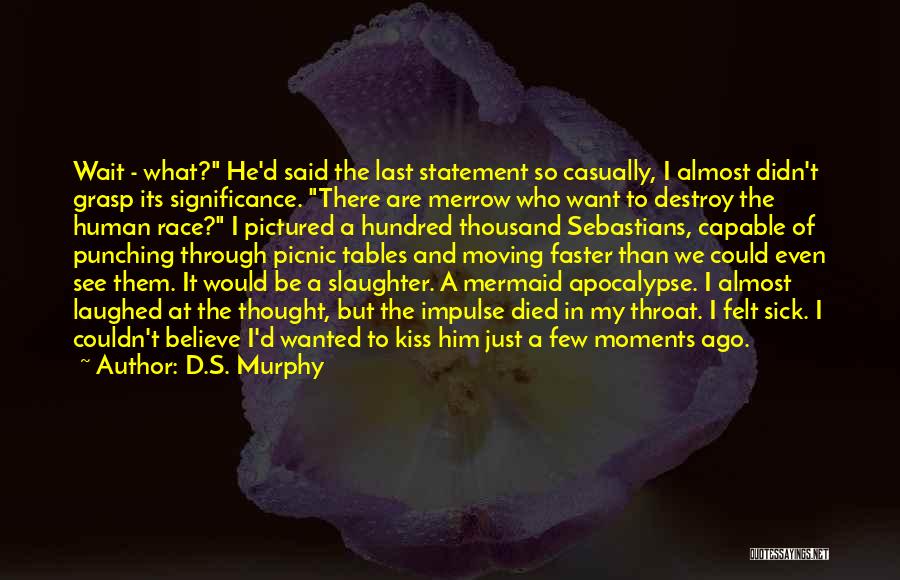 Wait - what?" He'd said the last statement so casually, I almost didn't grasp its significance. "There are merrow who want to destroy the human race?" I pictured a hundred thousand Sebastians, capable of punching through picnic tables and moving faster than we could even see them. It would be a slaughter. A mermaid apocalypse. I almost laughed at the thought, but the impulse died in my throat. I felt sick. I couldn't believe I'd wanted to kiss him just a few moments ago.

~ Author: D.S. Murphy

QUOTESSAYINGS.NET